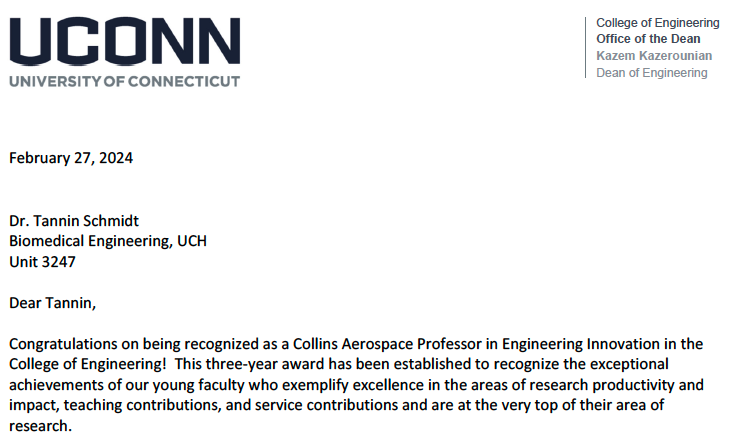 UCONN
UNIVERSITY OF CONNECTICUT

College of Engineering
Office of the Dean
Kazem Kazerounian
Dean of Engineering

February 27, 2024

Dr. Tannin Schmidt
Biomedical Engineering, UCH
Unit 3247

Dear Tannin,

Congratulations on being recognized as a Collins Aerospace Professor in Engineering Innovation in the College of Engineering! This three-year award has been established to recognize the exceptional achievements of our young faculty who exemplify excellence in the areas of research productivity and impact, teaching contributions, and service contributions and are at the very top of their area of research.